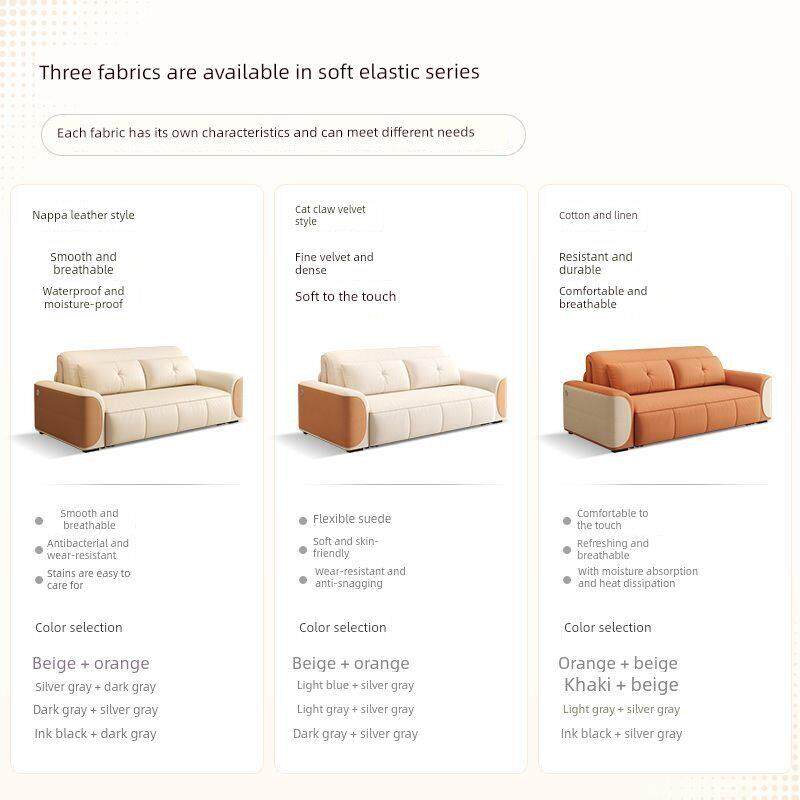 Three fabrics are available in soft elastic series

Each fabric has its own characteristics and can meet different needs

Nappa leather style

Smooth and breathable

Waterproof and moisture-proof

• Smooth and breathable
• Antibacterial and wear-resistant
• Stains are easy to care for

Color selection

Beige + orange
Silver gray + dark gray
Dark gray + silver gray
Ink black + dark gray

Cat claw velvet style

Fine velvet and dense

Soft to the touch

• Flexible suede
• Soft and skin-friendly
• Wear-resistant and anti-snagging

Color selection

Beige + orange
Light blue + silver gray
Light gray + silver gray
Dark gray + silver gray

Cotton and linen

Resistant and durable

Comfortable and breathable

• Comfortable to the touch
• Refreshing and breathable
• with moisture absorption and heat dissipation

Color selection

Orange + beige
Khaki + beige
Light gray + silver gray
Ink black + silver gray